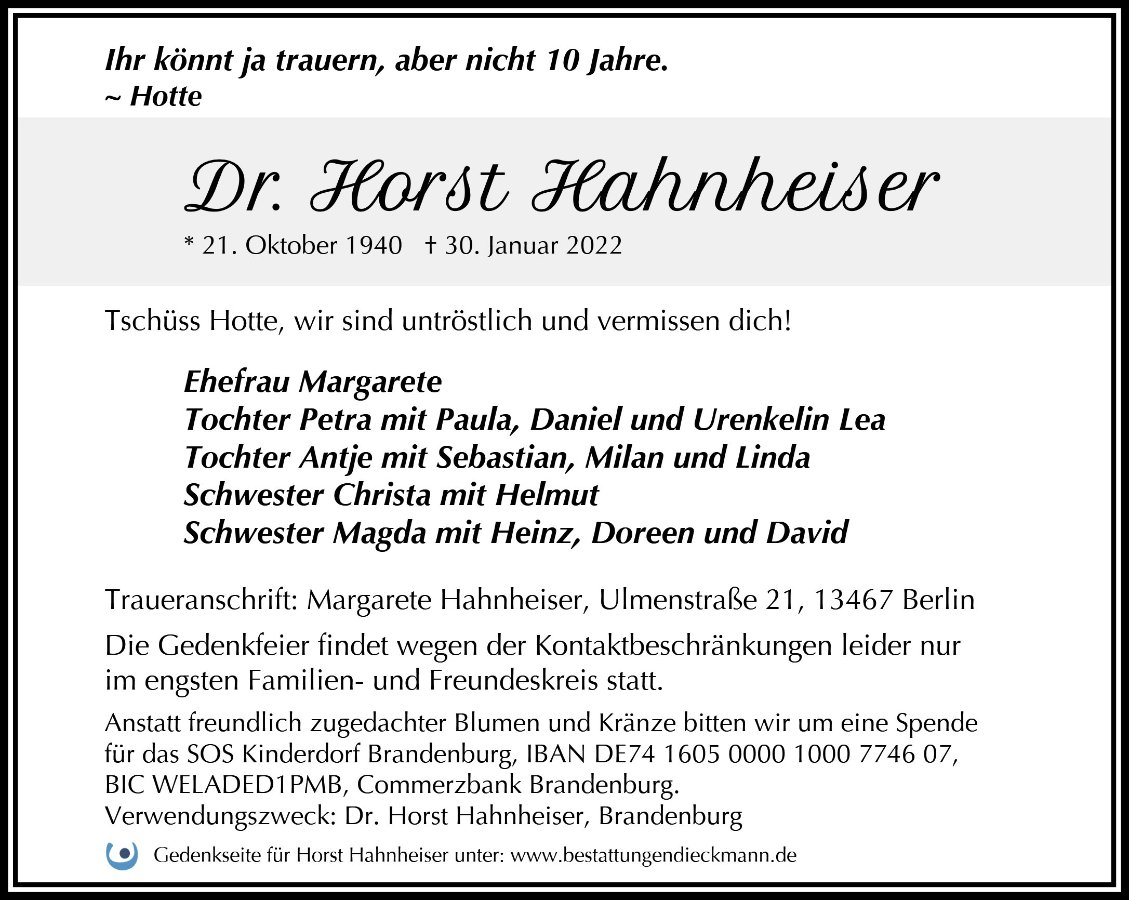 Ihr könnt ja trauern, aber nicht 10 Jahre.
~ Hotte

Dr. Horst Hahnheiser

* 21. Oktober 1940 † 30. Januar 2022

Tschüss Hotte, wir sind untröstlich und vermissen dich!

Ehefrau Margarete
Tochter Petra mit Paula, Daniel und Urenkelin Lea
Tochter Antje mit Sebastian, Milan und Linda
Schwester Christa mit Helmut
Schwester Magda mit Heinz, Doreen und David

Traueranschrift: Margarete Hahnheiser, Ulmenstraße 21, 13467 Berlin

Die Gedenkfeier findet wegen der Kontaktbeschränkungen leider nur im engsten Familien- und Freundeskreis statt.

Anstatt freundlich zugedachter Blumen und Kränze bitten wir um eine Spende für das SOS Kinderdorf Brandenburg, IBAN DE74 1605 0000 1000 7746 07, BIC WELADED1PMB, Commerzbank Brandenburg.
Verwendungszweck: Dr. Horst Hahnheiser, Brandenburg

Gedenkseite für Horst Hahnheiser unter: www.bestattungendieckmann.de